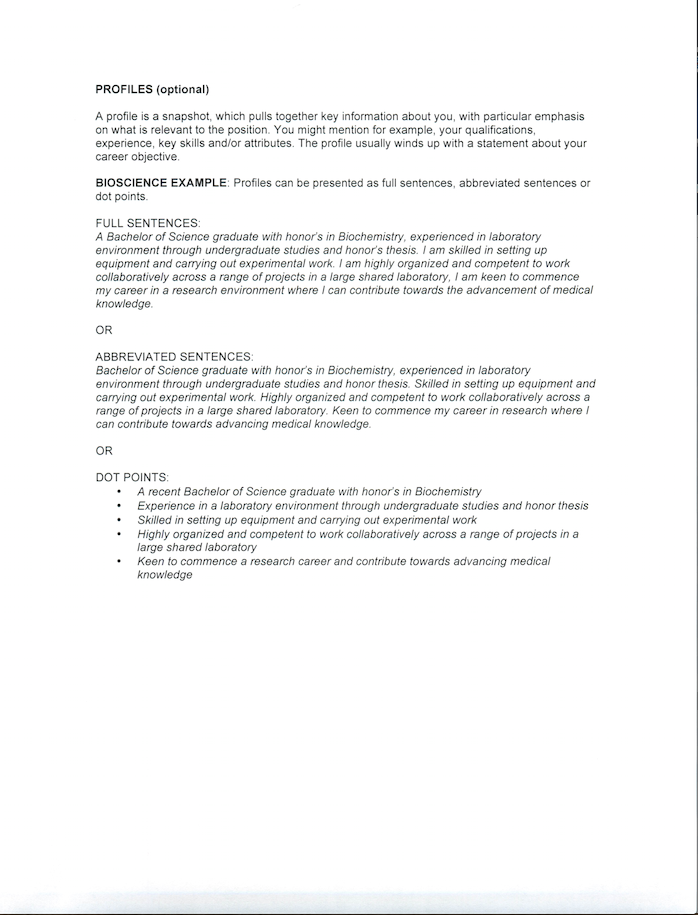 PROFILES (optional)

A profile is a snapshot, which pulls together key information about you, with particular emphasis on what is relevant to the position. You might mention for example, your qualifications, experience, key skills and/or attributes. The profile usually winds up with a statement about your career objective.

BIOSCIENCE EXAMPLE: Profiles can be presented as full sentences, abbreviated sentences or dot points.

FULL SENTENCES:
A Bachelor of Science graduate with honor's in Biochemistry, experienced in laboratory environment through undergraduate studies and honor's thesis. I am skilled in setting up equipment and carrying out experimental work. I am highly organized and competent to work collaboratively across a range of projects in a large shared laboratory, I am keen to commence my career in a research environment where I can contribute towards the advancement of medical knowledge.

OR

ABBREVIATED SENTENCES:
Bachelor of Science graduate with honor's in Biochemistry, experienced in laboratory environment through undergraduate studies and honor thesis. Skilled in setting up equipment and carrying out experimental work. Highly organized and competent to work collaboratively across a range of projects in a large shared laboratory. Keen to commence my career in research where I can contribute towards advancing medical knowledge.

OR

DOT POINTS:
• A recent Bachelor of Science graduate with honor's in Biochemistry
• Experience in a laboratory environment through undergraduate studies and honor thesis
• Skilled in setting up equipment and carrying out experimental work
• Highly organized and competent to work collaboratively across a range of projects in a large shared laboratory
• Keen to commence a research career and contribute towards advancing medical knowledge